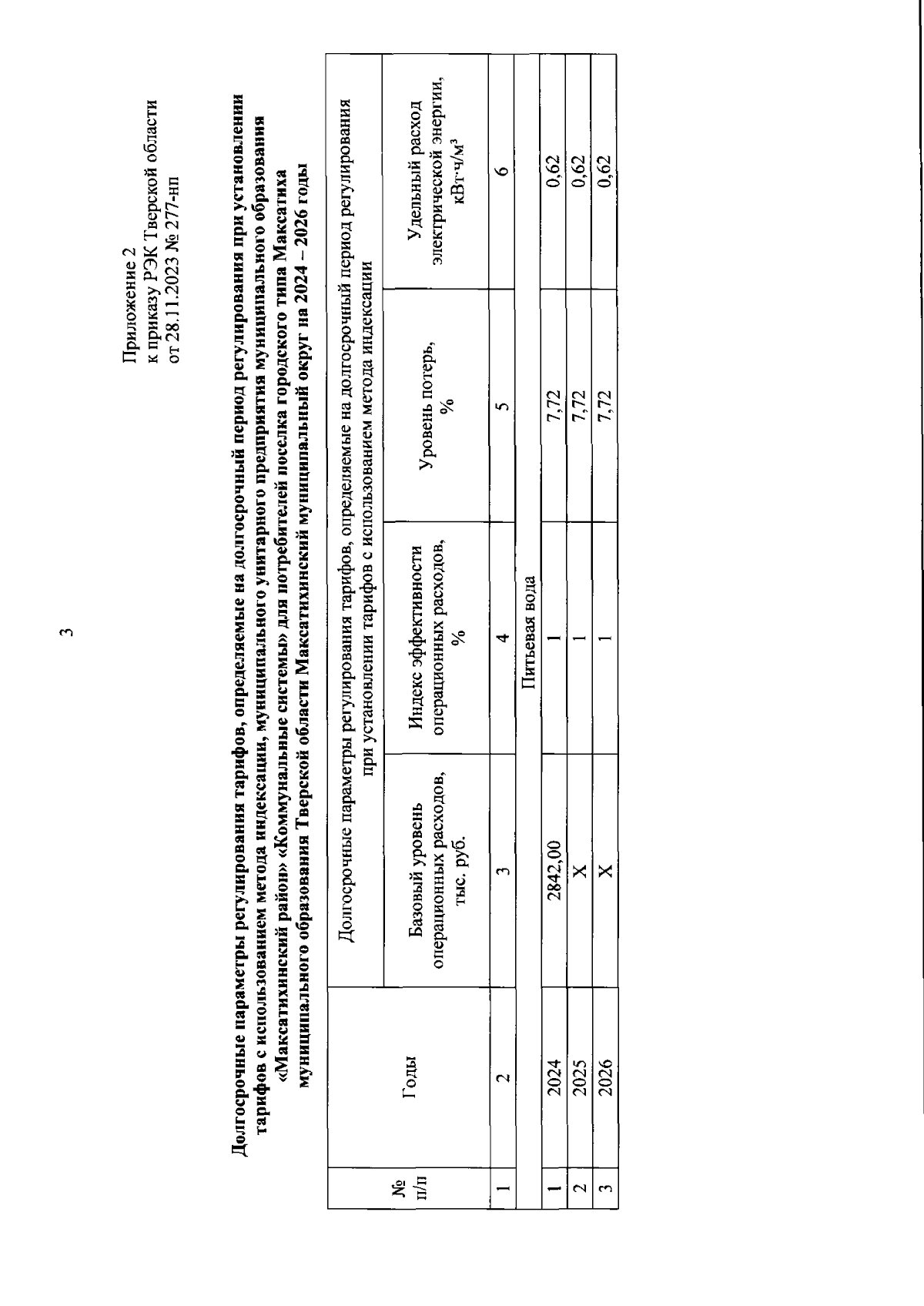 3

Приложение 2
к приказу РЭК Тверской области
от 28.11.2023 № 277-нп

Долгосрочные параметры регулирования тарифов, определяемые на долгосрочный период регулирования при установлении тарифов с использованием метода индексации, муниципального унитарного предприятия муниципального образования «Максатихинский район» «Коммунальные системы» для потребителей поселка городского типа Максатиха муниципального образования Тверской области Максатихинский муниципальный округ на 2024 – 2026 годы

| № п/п | Годы | Долгосрочные параметры регулирования тарифов, определяемые на долгосрочный период регулирования при установлении тарифов с использованием метода индексации | | | |
|---|---|---|---|---|---|
| | | Базовый уровень операционных расходов, тыс. руб. | Индекс эффективности операционных расходов, % | Уровень потерь, % | Удельный расход электрической энергии, кВт·ч/м³ |
| 1 | 2 | 3 | 4 | 5 | 6 |
| Питьевая вода | | | | | |
| 1 | 2024 | 2842,00 | 1 | 7,72 | 0,62 |
| 2 | 2025 | X | 1 | 7,72 | 0,62 |
| 3 | 2026 | X | 1 | 7,72 | 0,62 |